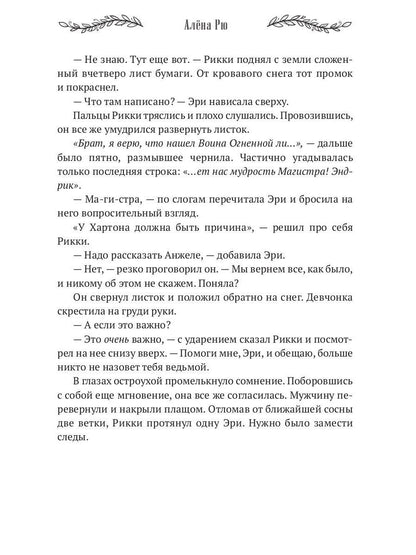 Алёна Рю

— Не знаю. Тут еще вот. — Рикки поднял с земли сложенный вчетверо лист бумаги. От кровавого снега тот промок и покраснел.

— Что там написано? — Эри нависала сверху.

Пальцы Рикки тряслись и плохо слушались. Провозившись, он все же умудрился развернуть листок.

«Брат, я верю, что нашел Воина Огненной ли...», — дальше было пятно, размывшее чернила. Частично угадывалась только последняя строка: «...ет нас мудрость Магистра! Эндрик».

— Ма-ги-стра, — по слогам перечитала Эри и бросила на него вопросительный взгляд.

«У Хартона должна быть причина», — решил про себя Рикки.

— Надо рассказать Анжеле, — добавила Эри.

— Нет, — резко проговорил он. — Мы вернем все, как было, и никому об этом не скажем. Поняла?

Он свернул листок и положил обратно на снег. Девчонка скрестила на груди руки.

— А если это важно?

— Это очень важно, — с ударением сказал Рикки и посмотрел на нее снизу вверх. — Помоги мне, Эри, и обещаю, больше никто не назовет тебя ведьмой.

В глазах остроухой промелькнуло сомнение. Поборовшись с собой еще мгновение, она все же согласилась. Мужчину перевернули и накрыли плащом. Отломав от ближайшей сосны две ветки, Рикки протянул одну Эри. Нужно было замести следы.